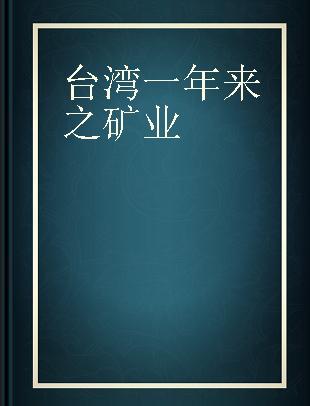 台湾一年来之矿业